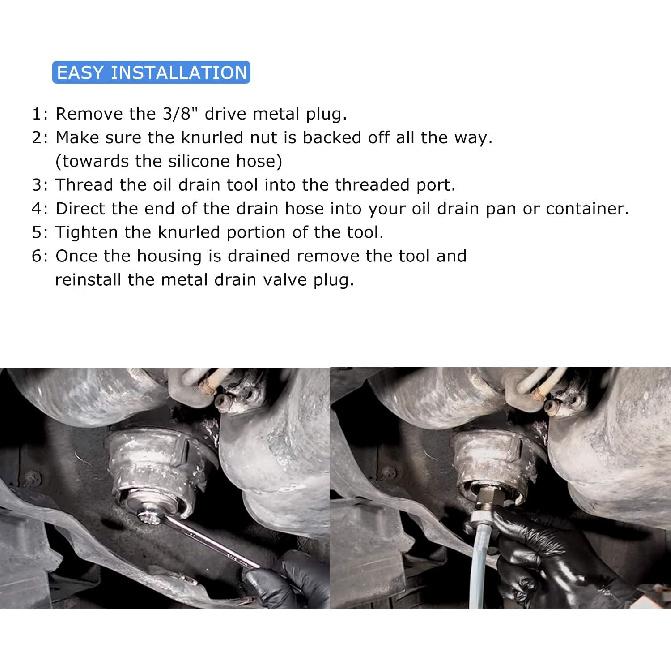 EASY INSTALLATION

1: Remove the 3/8" drive metal plug.
2: Make sure the knurled nut is backed off all the way. (towards the silicone hose)
3: Thread the oil drain tool into the threaded port.
4: Direct the end of the drain hose into your oil drain pan or container.
5: Tighten the knurled portion of the tool.
6: Once the housing is drained remove the tool and reinstall the metal drain valve plug.